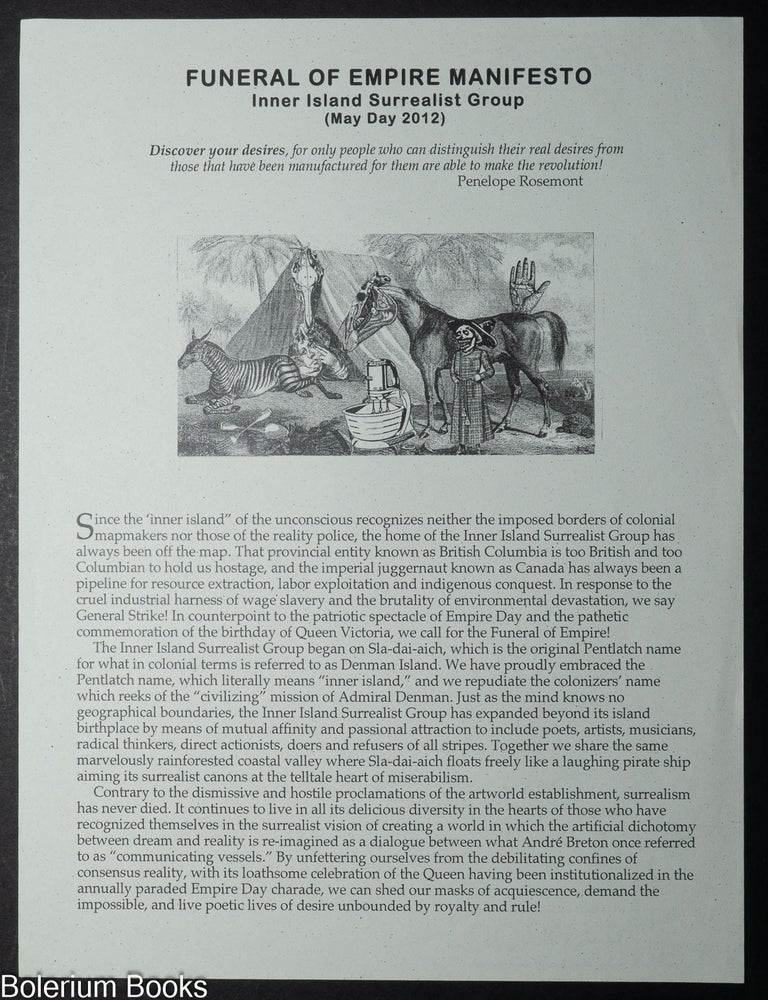 FUNERAL OF EMPIRE MANIFESTO
Inner Island Surrealist Group
(May Day 2012)

Discover your desires, for only people who can distinguish their real desires from those that have been manufactured for them are able to make the revolution!
Penelope Rosemont

Since the 'inner island" of the unconscious recognizes neither the imposed borders of colonial mapmakers nor those of the reality police, the home of the Inner Island Surrealist Group has always been off the map. That provincial entity known as British Columbia is too British and too Columbian to hold us hostage, and the imperial juggernaut known as Canada has always been a pipeline for resource extraction, labor exploitation and indigenous conquest. In response to the cruel industrial harness of wage slavery and the brutality of environmental devastation, we say General Strike! In counterpoint to the patriotic spectacle of Empire Day and the pathetic commemoration of the birthday of Queen Victoria, we call for the Funeral of Empire!

The Inner Island Surrealist Group began on Sla-dai-aich, which is the original Pentlatch name for what in colonial terms is referred to as Denman Island. We have proudly embraced the Pentlatch name, which literally means "inner island," and we repudiate the colonizers' name which reeks of the "civilizing" mission of Admiral Denman. Just as the mind knows no geographical boundaries, the Inner Island Surrealist Group has expanded beyond its island birthplace by means of mutual affinity and passional attraction to include poets, artists, musicians, radical thinkers, direct actionists, doers and refusers of all stripes. Together we share the same marvelously rainforested coastal valley where Sla-dai-aich floats freely like a laughing pirate ship aiming its surrealist canons at the telltale heart of miserabilism.

Contrary to the dismissive and hostile proclamations of the artworld establishment, surrealism has never died. It continues to live in all its delicious diversity in the hearts of those who have recognized themselves in the surrealist vision of creating a world in which the artificial dichotomy between dream and reality is re-imagined as a dialogue between what André Breton once referred to as "communicating vessels." By unfettering ourselves from the debilitating confines of consensus reality, with its loathsome celebration of the Queen having been institutionalized in the annually paraded Empire Day charade, we can shed our masks of acquiescence, demand the impossible, and live poetic lives of desire unbounded by royalty and rule!

Bolerium Books